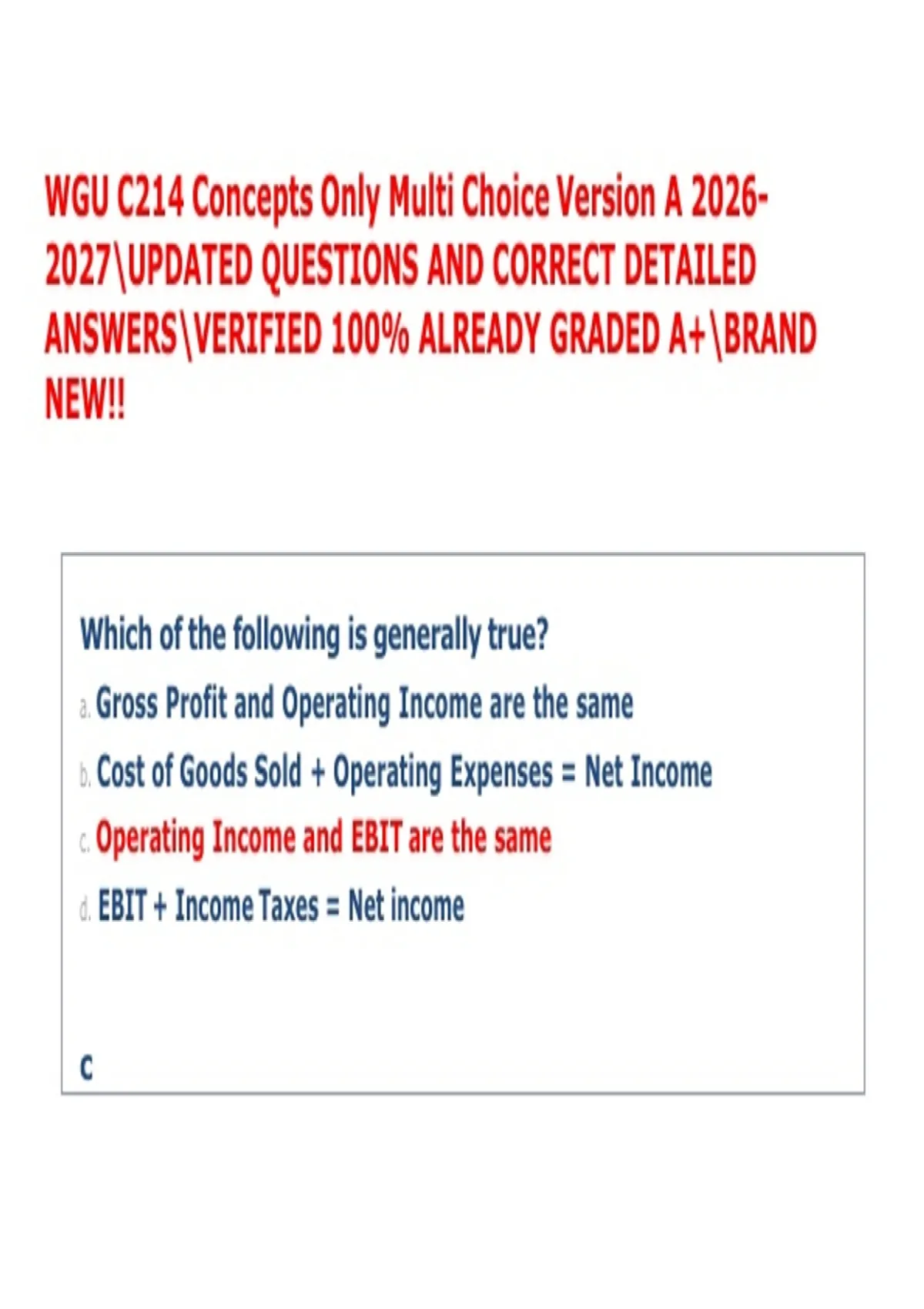 WGU C214 Concepts Only Multi Choice Version A 2026-2027\UPDATED QUESTIONS AND CORRECT DETAILED ANSWERS\VERIFIED 100% ALREADY GRADED A+\BRAND NEW!!

Which of the following is generally true?

a. Gross Profit and Operating Income are the same

b. Cost of Goods Sold + Operating Expenses = Net Income

c. Operating Income and EBIT are the same

d. EBIT + Income Taxes = Net income

C